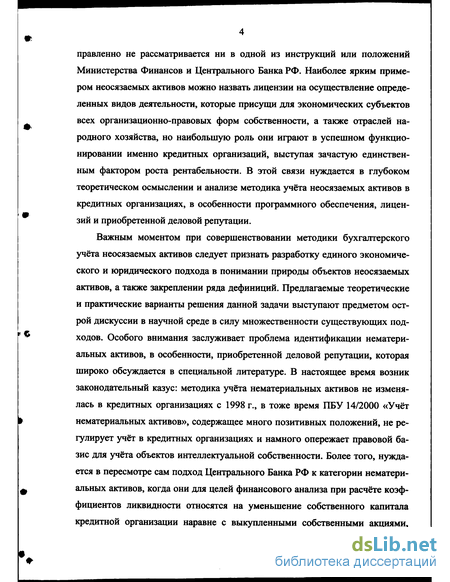 4

правленно не рассматривается ни в одной из инструкций или положений Министерства Финансов и Центрального Банка РФ. Наиболее ярким примером неосязаемых активов можно назвать лицензии на осуществление определенных видов деятельности, которые присущи для экономических субъектов всех организационно-правовых форм собственности, а также отраслей народного хозяйства, но наибольшую роль они играют в успешном функционировании именно кредитных организаций, выступая зачастую единственным фактором роста рентабельности. В этой связи нуждается в глубоком теоретическом осмыслении и анализе методика учёта неосязаемых активов в кредитных организациях, в особенности программного обеспечения, лицензий и приобретенной деловой репутации.

Важным моментом при совершенствовании методики бухгалтерского учёта неосязаемых активов следует признать разработку единого экономического и юридического подхода в понимании природы объектов неосязаемых активов, а также закреплении ряда дефиниций. Предлагаемые теоретические и практические варианты решения данной задачи выступают предметом острой дискуссии в научной среде в силу множественности существующих подходов. Особого внимания заслуживает проблема идентификации нематериальных активов, в особенности, приобретенной деловой репутации, которая широко обсуждается в специальной литературе. В настоящее время возник законодательный казус: методика учёта нематериальных активов не изменялась в кредитных организациях с 1998 г., в тоже время ПБУ 14/2000 «Учёт нематериальных активов», содержащее много позитивных положений, не регулирует учёт в кредитных организациях и намного опережает правовой базис для учёта объектов интеллектуальной собственности. Более того, нуждается в пересмотре сам подход Центрального Банка РФ к категории нематериальных активов, когда они для целей финансового анализа при расчёте коэффициентов ликвидности относятся на уменьшение собственного капитала кредитной организации наравне с выкупленными собственными акциями,

dsLib.net
библиотека диссертаций